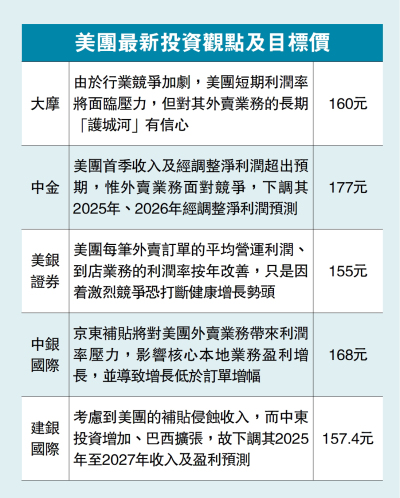 美團最新投資觀點及目標價

| | | |
|---|---|---|
| 大摩 | 由於行業競爭加劇，美團短期利潤率將面臨壓力，但對其外賣業務的長期「護城河」有信心 | 160元 |
| 中金 | 美團首季收入及經調整淨利潤超出預期，惟外賣業務面對競爭，下調其2025年、2026年經調整淨利潤預測 | 177元 |
| 美銀證券 | 美團每筆外賣訂單的平均營運利潤、到店業務的利潤率按年改善，只是因着激烈競爭恐打斷健康增長勢頭 | 155元 |
| 中銀國際 | 京東補貼將對美團外賣業務帶來利潤率壓力，影響核心本地業務盈利增長，並導致增長低於訂單增幅 | 168元 |
| 建銀國際 | 考慮到美團的補貼侵蝕收入，而中東投資增加、巴西擴張，故下調其2025年至2027年收入及盈利預測 | 157.4元 |